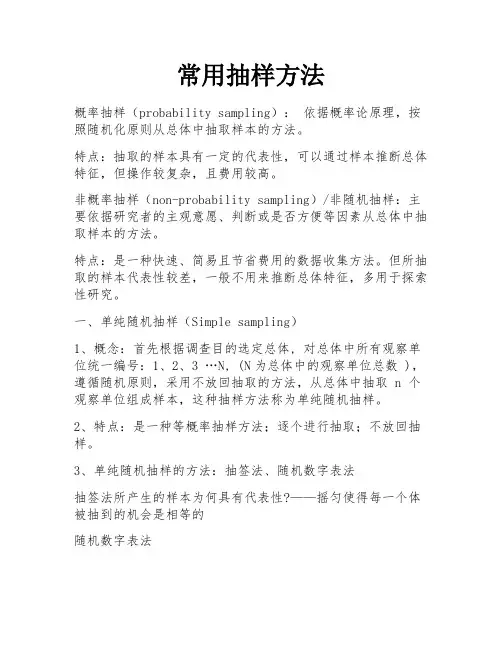 常用抽样方法

概率抽样（probability sampling）： 依据概率论原理，按照随机化原则从总体中抽取样本的方法。

特点：抽取的样本具有一定的代表性，可以通过样本推断总体特征，但操作较复杂，且费用较高。

非概率抽样（non-probability sampling）/非随机抽样：主要依据研究者的主观意愿、判断或是否方便等因素从总体中抽取样本的方法。

特点：是一种快速、简易且节省费用的数据收集方法。但所抽取的样本代表性较差，一般不用来推断总体特征，多用于探索性研究。

一、单纯随机抽样（Simple sampling）

1、概念：首先根据调查目的选定总体，对总体中所有观察单位统一编号：1、2、3 …N，（N 为总体中的观察单位总数 ），遵循随机原则，采用不放回抽取的方法，从总体中抽取 n 个观察单位组成样本，这种抽样方法称为单纯随机抽样。

2、特点：是一种等概率抽样方法；逐个进行抽取；不放回抽样。

3、单纯随机抽样的方法：抽签法、随机数字表法

抽签法所产生的样本为何具有代表性?——摇匀使得每一个体被抽到的机会是相等的

随机数字表法